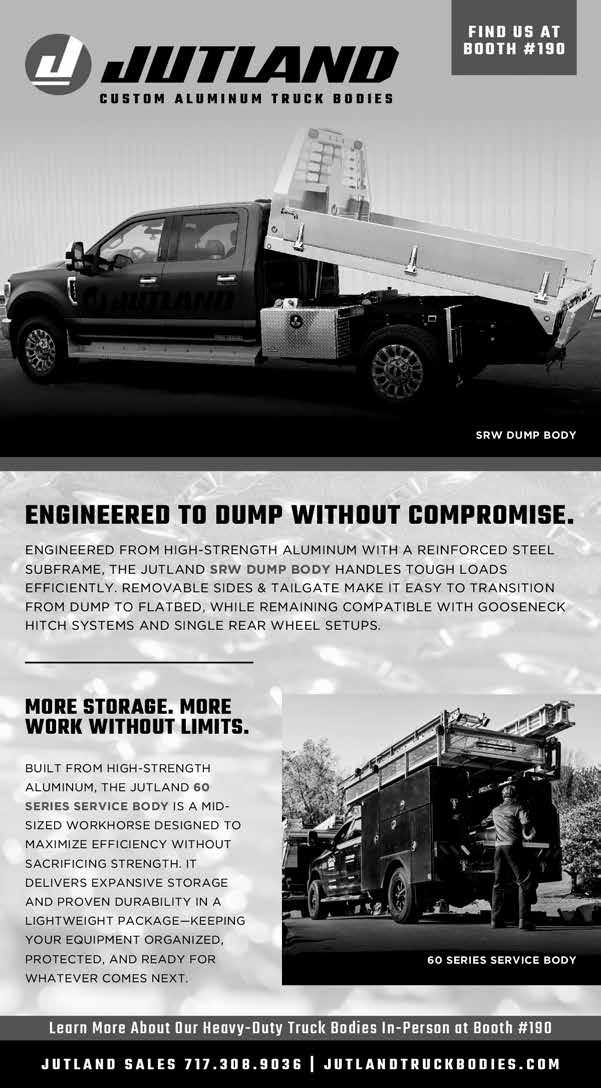 FIND US AT BOOTH #190

JUTLAND

CUSTOM ALUMINUM TRUCK BODIES

JUTLAND

SRW DUMP BODY

ENGINEERED TO DUMP WITHOUT COMPROMISE.

ENGINEERED FROM HIGH-STRENGTH ALUMINUM WITH A REINFORCED STEEL SUBFRAME, THE JUTLAND SRW DUMP BODY HANDLES TOUGH LOADS EFFICIENTLY. REMOVABLE SIDES & TAILGATE MAKE IT EASY TO TRANSITION FROM DUMP TO FLATBED, WHILE REMAINING COMPATIBLE WITH GOOSENECK HITCH SYSTEMS AND SINGLE REAR WHEEL SETUPS.

MORE STORAGE. MORE WORK WITHOUT LIMITS.

BUILT FROM HIGH-STRENGTH ALUMINUM, THE JUTLAND 60 SERIES SERVICE BODY IS A MID-SIZED WORKHORSE DESIGNED TO MAXIMIZE EFFICIENCY WITHOUT SACRIFICING STRENGTH. IT DELIVERS EXPANSIVE STORAGE AND PROVEN DURABILITY IN A LIGHTWEIGHT PACKAGE—KEEPING YOUR EQUIPMENT ORGANIZED, PROTECTED, AND READY FOR WHATEVER COMES NEXT.

60 SERIES SERVICE BODY

Learn More About Our Heavy-Duty Truck Bodies In-Person at Booth #190

JUTLAND SALES 717.308.9036 | JUTLANDTRUCKBODIES.COM